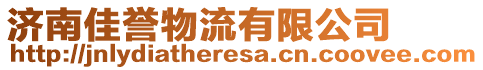 济南佳誉物流有限公司
http://jnlydiatheresa.cn.coovee.com